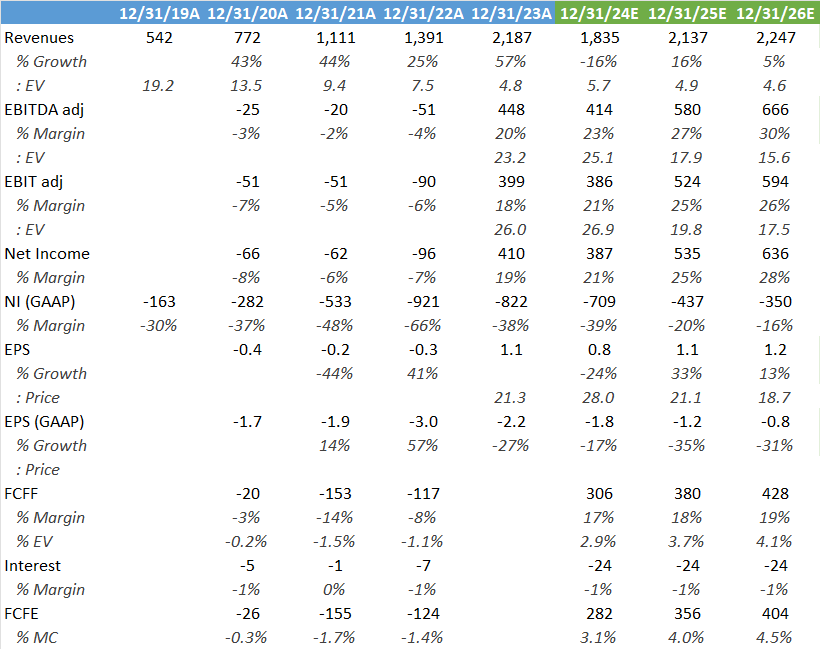 | | 12/31/19A | 12/31/20A | 12/31/21A | 12/31/22A | 12/31/23A | 12/31/24E | 12/31/25E | 12/31/26E |
|---|---|---|---|---|---|---|---|---|
| Revenues | 542 | 772 | 1,111 | 1,391 | 2,187 | 1,835 | 2,137 | 2,247 |
| % Growth | | 43% | 44% | 25% | 57% | -16% | 16% | 5% |
| : EV | 19.2 | 13.5 | 9.4 | 7.5 | 4.8 | 5.7 | 4.9 | 4.6 |
| EBITDA adj | | -25 | -20 | -51 | 448 | 414 | 580 | 666 |
| % Margin | | -3% | -2% | -4% | 20% | 23% | 27% | 30% |
| : EV | | | | | 23.2 | 25.1 | 17.9 | 15.6 |
| EBIT adj | | -51 | -51 | -90 | 399 | 386 | 524 | 594 |
| % Margin | | -7% | -5% | -6% | 18% | 21% | 25% | 26% |
| : EV | | | | | 26.0 | 26.9 | 19.8 | 17.5 |
| Net Income | | -66 | -62 | -96 | 410 | 387 | 535 | 636 |
| % Margin | | -8% | -6% | -7% | 19% | 21% | 25% | 28% |
| NI (GAAP) | -163 | -282 | -533 | -921 | -822 | -709 | -437 | -350 |
| % Margin | -30% | -37% | -48% | -66% | -38% | -39% | -20% | -16% |
| EPS | | -0.4 | -0.2 | -0.3 | 1.1 | 0.8 | 1.1 | 1.2 |
| % Growth | | | -44% | 41% | | -24% | 33% | 13% |
| : Price | | | | | 21.3 | 28.0 | 21.1 | 18.7 |
| EPS (GAAP) | | -1.7 | -1.9 | -3.0 | -2.2 | -1.8 | -1.2 | -0.8 |
| % Growth | | | 14% | 57% | -27% | -17% | -35% | -31% |
| : Price | | | | | | | | |
| FCFF | | -20 | -153 | -117 | | 306 | 380 | 428 |
| % Margin | | -3% | -14% | -8% | | 17% | 18% | 19% |
| % EV | | -0.2% | -1.5% | -1.1% | | 2.9% | 3.7% | 4.1% |
| Interest | | -5 | -1 | -7 | | -24 | -24 | -24 |
| % Margin | | -1% | 0% | -1% | | -1% | -1% | -1% |
| FCFE | | -26 | -155 | -124 | | 282 | 356 | 404 |
| % MC | | -0.3% | -1.7% | -1.4% | | 3.1% | 4.0% | 4.5% |